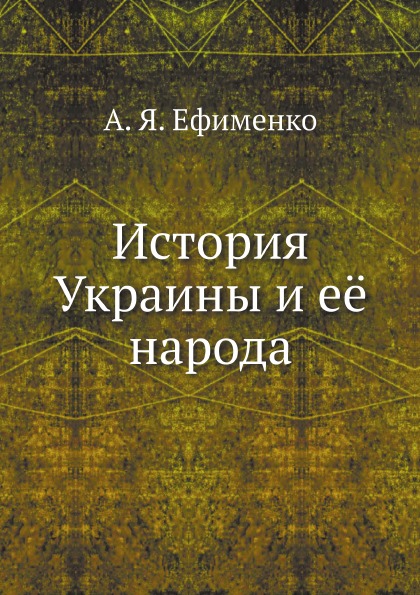 А. Я. Ефименко

История Украины и её народа